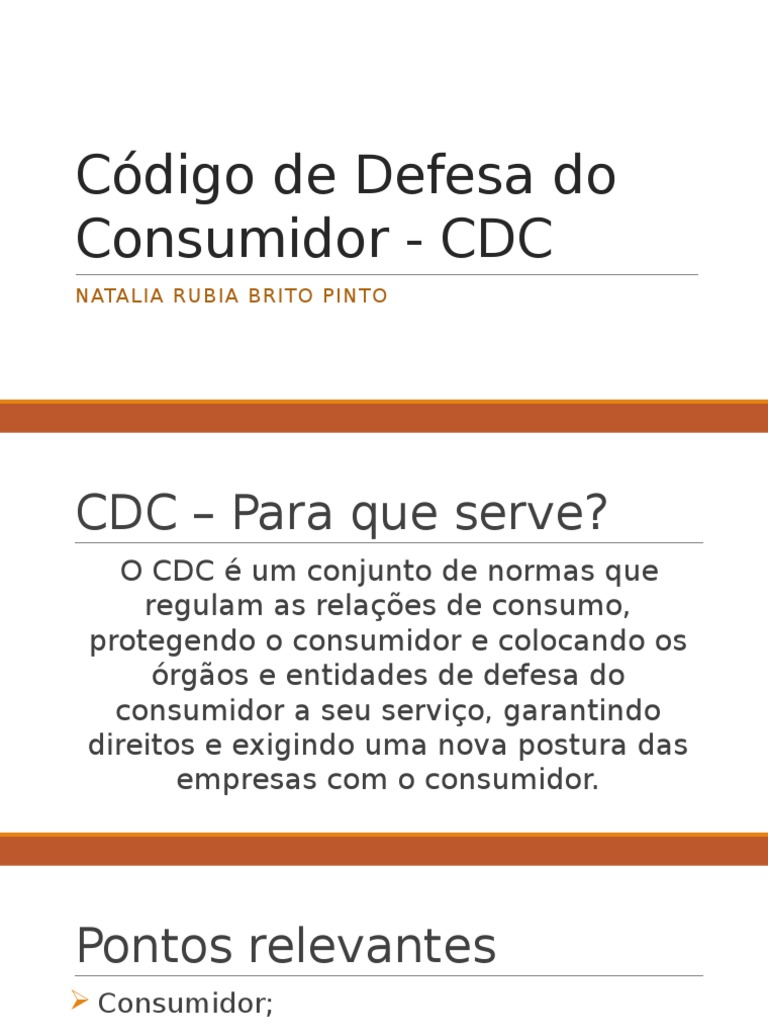 Código de Defesa do Consumidor - CDC

NATALIA RUBIA BRITO PINTO

CDC – Para que serve?

O CDC é um conjunto de normas que regulam as relações de consumo, protegendo o consumidor e colocando os órgãos e entidades de defesa do consumidor a seu serviço, garantindo direitos e exigindo uma nova postura das empresas com o consumidor.

Pontos relevantes

➢ Consumidor;